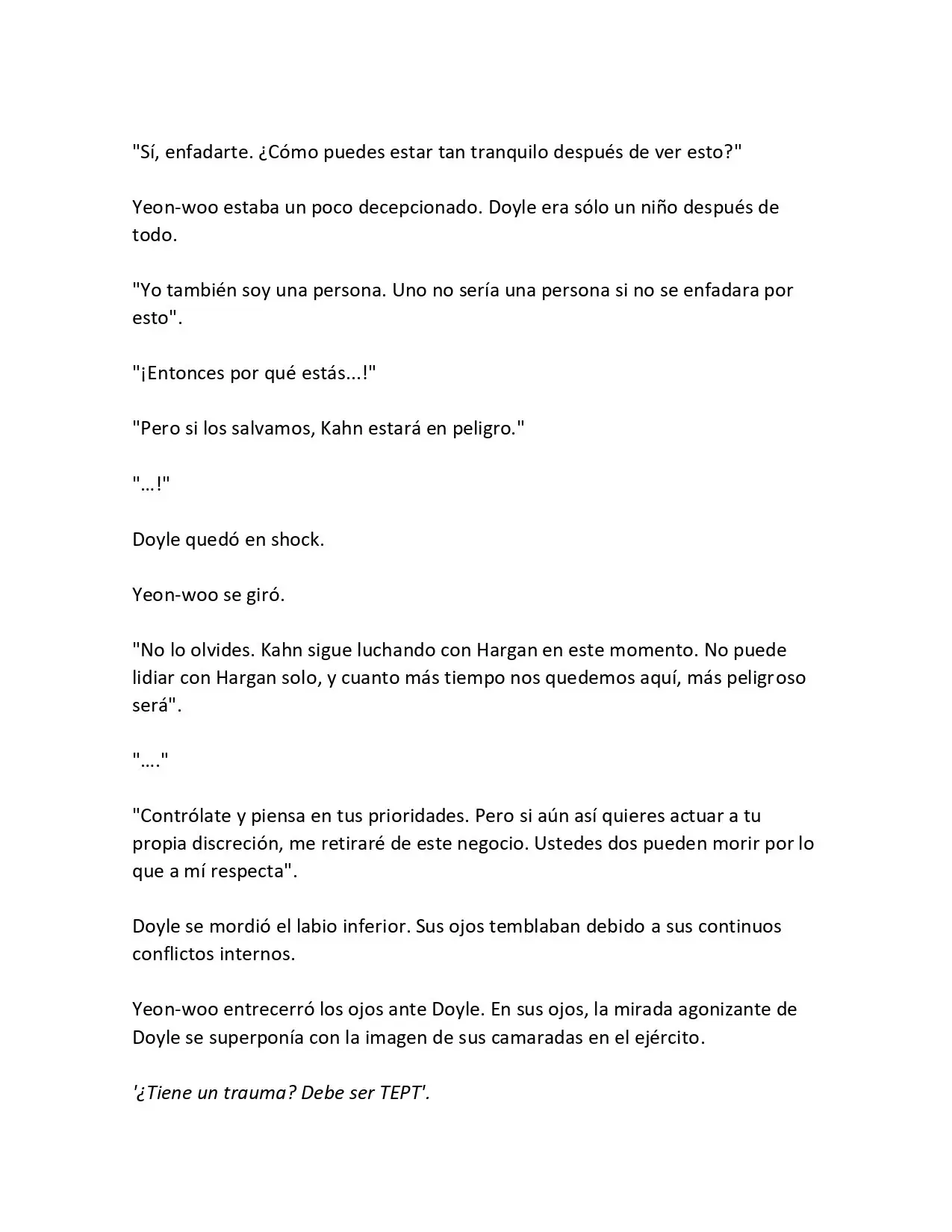 "Sí, enfadarte. ¿Cómo puedes estar tan tranquilo después de ver esto?"

Yeon-woo estaba un poco decepcionado. Doyle era sólo un niño después de todo.

"Yo también soy una persona. Uno no sería una persona si no se enfadara por esto".

"¡Entonces por qué estás...!"

"Pero si los salvamos, Kahn estará en peligro."

"...!"

Doyle quedó en shock.

Yeon-woo se giró.

"No lo olvides. Kahn sigue luchando con Hargan en este momento. No puede lidiar con Hargan solo, y cuanto más tiempo nos quedemos aquí, más peligroso será".

"…."

"Contrólate y piensa en tus prioridades. Pero si aún así quieres actuar a tu propia discreción, me retiraré de este negocio. Ustedes dos pueden morir por lo que a mí respecta".

Doyle se mordió el labio inferior. Sus ojos temblaban debido a sus continuos conflictos internos.

Yeon-woo entrecerró los ojos ante Doyle. En sus ojos, la mirada agonizante de Doyle se superponía con la imagen de sus camaradas en el ejército.

'¿Tiene un trauma? Debe ser TEPT'.